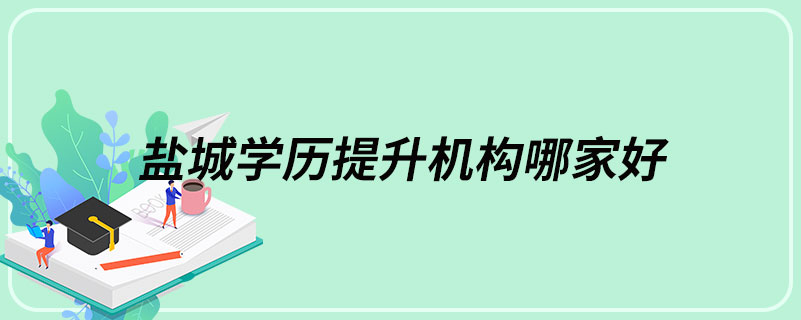 盐城学历提升机构哪家好

BOOK